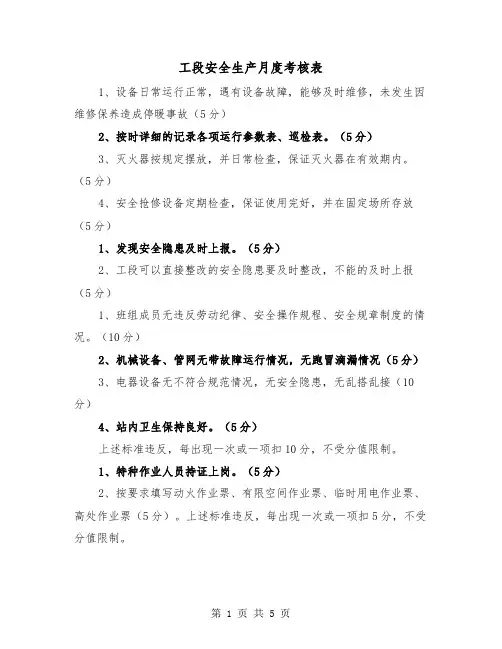 工段安全生产月度考核表

1、设备日常运行正常，遇有设备故障，能够及时维修，未发生因维修保养造成停暖事故（5分）

2、按时详细的记录各项运行参数表、巡检表。（5分）

3、灭火器按规定摆放，并日常检查，保证灭火器在有效期内。（5分）

4、安全抢修设备定期检查，保证使用完好，并在固定场所存放（5分）

1、发现安全隐患及时上报。（5分）

2、工段可以直接整改的安全隐患要及时整改，不能的及时上报（5分）

1、班组成员无违反劳动纪律、安全操作规程、安全规章制度的情况。（10分）

2、机械设备、管网无带故障运行情况，无跑冒滴漏情况（5分）

3、电器设备无不符合规范情况，无安全隐患，无乱搭乱接（10分）

4、站内卫生保持良好。（5分）

上述标准违反，每出现一次或一项扣10分，不受分值限制。

1、特种作业人员持证上岗。（5分）

2、按要求填写动火作业票、有限空间作业票、临时用电作业票、高处作业票（5分）。上述标准违反，每出现一次或一项扣5分，不受分值限制。

第 1 页 共 5 页